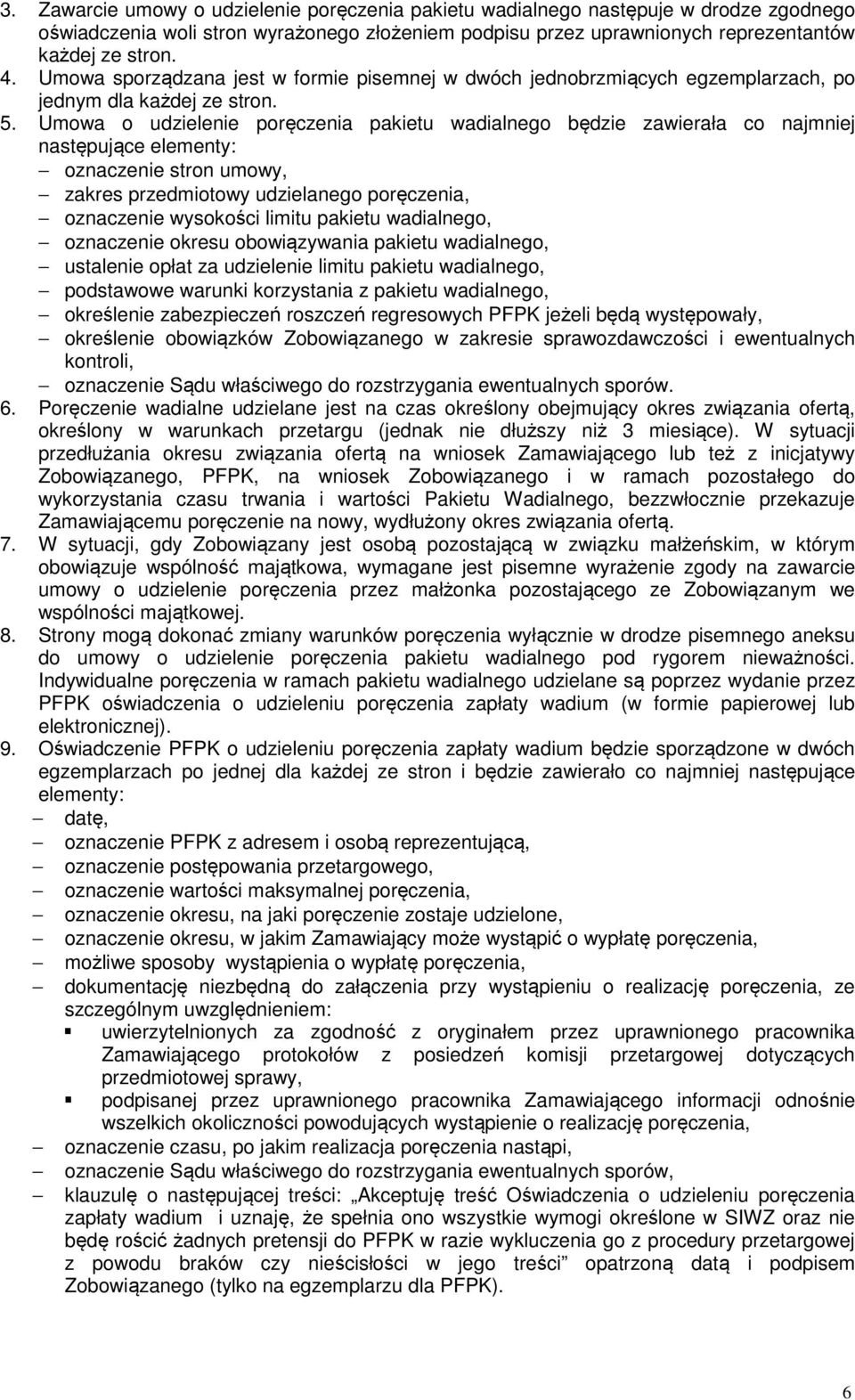 3. Zawarcie umowy o udzielenie poręczenia pakietu wadialnego następuje w drodze zgodnego oświadczenia woli stron wyrażonego złożeniem podpisu przez uprawnionych reprezentantów każdej ze stron.
4. Umowa sporządzana jest w formie pisemnej w dwóch jednobrzmiących egzemplarzach, po jednym dla każdej ze stron.
5. Umowa o udzielenie poręczenia pakietu wadialnego będzie zawierała co najmniej następujące elementy:
– oznaczenie stron umowy,
– zakres przedmiotowy udzielanego poręczenia,
– oznaczenie wysokości limitu pakietu wadialnego,
– oznaczenie okresu obowiązywania pakietu wadialnego,
– ustalenie opłat za udzielenie limitu pakietu wadialnego,
– podstawowe warunki korzystania z pakietu wadialnego,
– określenie zabezpieczeń roszczeń regresowych PFPK jeżeli będą występowały,
– określenie obowiązków Zobowiązanego w zakresie sprawozdawczości i ewentualnych kontroli,
– oznaczenie Sądu właściwego do rozstrzygania ewentualnych sporów.
6. Poręczenie wadialne udzielane jest na czas określony obejmujący okres związania ofertą, określony w warunkach przetargu (jednak nie dłuższy niż 3 miesiące). W sytuacji przedłużania okresu związania ofertą na wniosek Zamawiającego lub też z inicjatywy Zobowiązanego, PFPK, na wniosek Zobowiązanego i w ramach pozostałego do wykorzystania czasu trwania i wartości Pakietu Wadialnego, bezzwłocznie przekazuje Zamawiającemu poręczenie na nowy, wydłużony okres związania ofertą.
7. W sytuacji, gdy Zobowiązany jest osobą pozostającą w związku małżeńskim, w którym obowiązuje wspólność majątkowa, wymagane jest pisemne wyrażenie zgody na zawarcie umowy o udzielenie poręczenia przez małżonka pozostającego ze Zobowiązanym we wspólności majątkowej.
8. Strony mogą dokonać zmiany warunków poręczenia wyłącznie w drodze pisemnego aneksu do umowy o udzielenie poręczenia pakietu wadialnego pod rygorem nieważności. Indywidualne poręczenia w ramach pakietu wadialnego udzielane są poprzez wydanie przez PFPK oświadczenia o udzieleniu poręczenia zapłaty wadium (w formie papierowej lub elektronicznej).
9. Oświadczenie PFPK o udzieleniu poręczenia zapłaty wadium będzie sporządzone w dwóch egzemplarzach po jednej dla każdej ze stron i będzie zawierało co najmniej następujące elementy:
– datę,
– oznaczenie PFPK z adresem i osobą reprezentującą,
– oznaczenie postępowania przetargowego,
– oznaczenie wartości maksymalnej poręczenia,
– oznaczenie okresu, na jaki poręczenie zostaje udzielone,
– oznaczenie okresu, w jakim Zamawiający może wystąpić o wypłatę poręczenia,
– możliwe sposoby wystąpienia o wypłatę poręczenia,
– dokumentację niezbędną do załączenia przy wystąpieniu o realizację poręczenia, ze szczególnym uwzględnieniem:
▪ uwierzytelnionych za zgodność z oryginałem przez uprawnionego pracownika Zamawiającego protokołów z posiedzeń komisji przetargowej dotyczących przedmiotowej sprawy,
▪ podpisanej przez uprawnionego pracownika Zamawiającego informacji odnośnie wszelkich okoliczności powodujących wystąpienie o realizację poręczenia,
– oznaczenie czasu, po jakim realizacja poręczenia nastąpi,
– oznaczenie Sądu właściwego do rozstrzygania ewentualnych sporów,
– klauzulę o następującej treści: „Akceptuję treść Oświadczenia o udzieleniu poręczenia zapłaty wadium i uznaję, że spełnia ono wszystkie wymogi określone w SIWZ oraz nie będę rościć żadnych pretensji do PFPK w razie wykluczenia go z procedury przetargowej z powodu braków czy nieścisłości w jego treści” opatrzoną datą i podpisem Zobowiązanego (tylko na egzemplarzu dla PFPK).

6